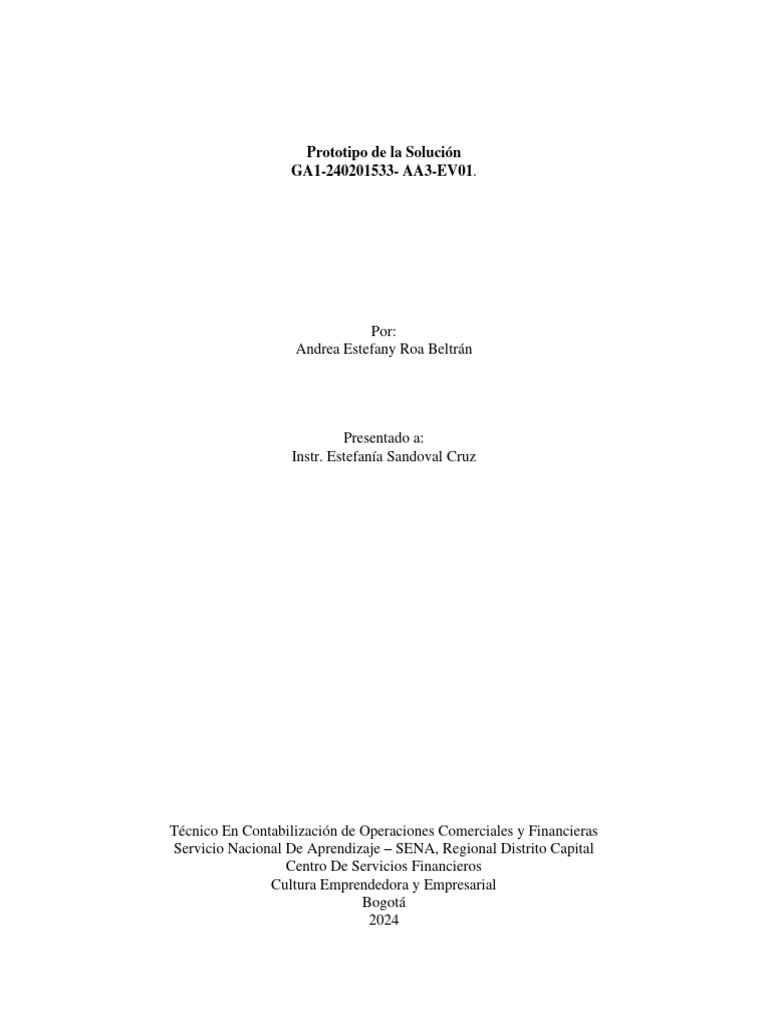 Prototipo de la Solución
GA1-240201533- AA3-EV01.

Por:
Andrea Estefany Roa Beltrán

Presentado a:
Instr. Estefanía Sandoval Cruz

Técnico En Contabilización de Operaciones Comerciales y Financieras
Servicio Nacional De Aprendizaje – SENA, Regional Distrito Capital
Centro De Servicios Financieros
Cultura Emprendedora y Empresarial
Bogotá
2024